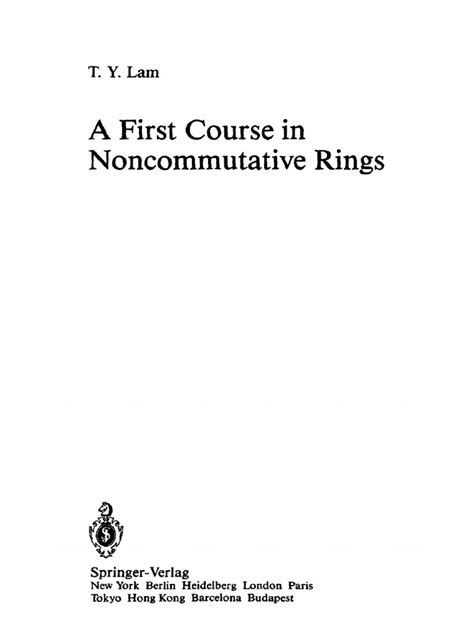 T. Y. Lam

A First Course in
Noncommutative Rings

Springer-Verlag
New York Berlin Heidelberg London Paris
Tokyo Hong Kong Barcelona Budapest